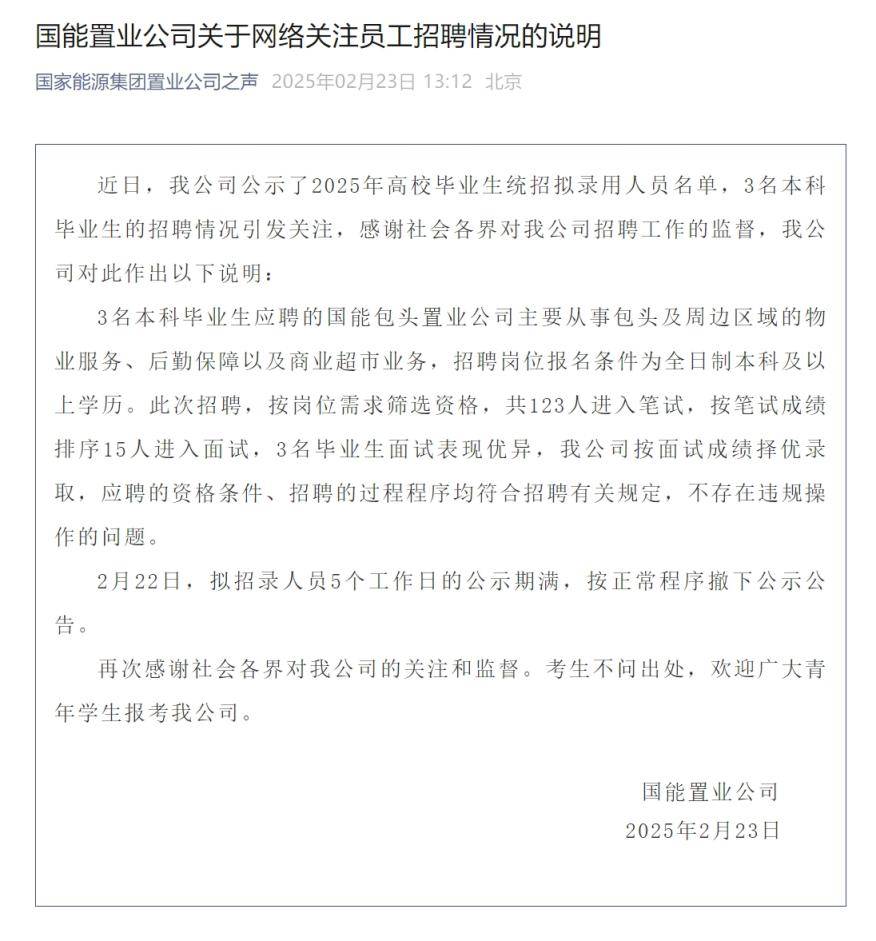 国能置业公司关于网络关注员工招聘情况的说明

国家能源集团置业公司之声 2025年02月23日 13:12 北京

近日，我公司公示了2025年高校毕业生统招拟录用人员名单，3名本科毕业生的招聘情况引发关注，感谢社会各界对我公司招聘工作的监督，我公司对此作出以下说明：

3名本科毕业生应聘的国能包头置业公司主要从事包头及周边区域的物业服务、后勤保障以及商业超市业务，招聘岗位报名条件为全日制本科及以上学历。此次招聘，按岗位需求筛选资格，共123人进入笔试，按笔试成绩排序15人进入面试，3名毕业生面试表现优异，我公司按面试成绩择优录取，应聘的资格条件、招聘的过程程序均符合招聘有关规定，不存在违规操作的问题。

2月22日，拟招录人员5个工作日的公示期满，按正常程序撤下公示公告。

再次感谢社会各界对我公司的关注和监督。考生不问出处，欢迎广大青年学生报考我公司。

国能置业公司
2025年2月23日